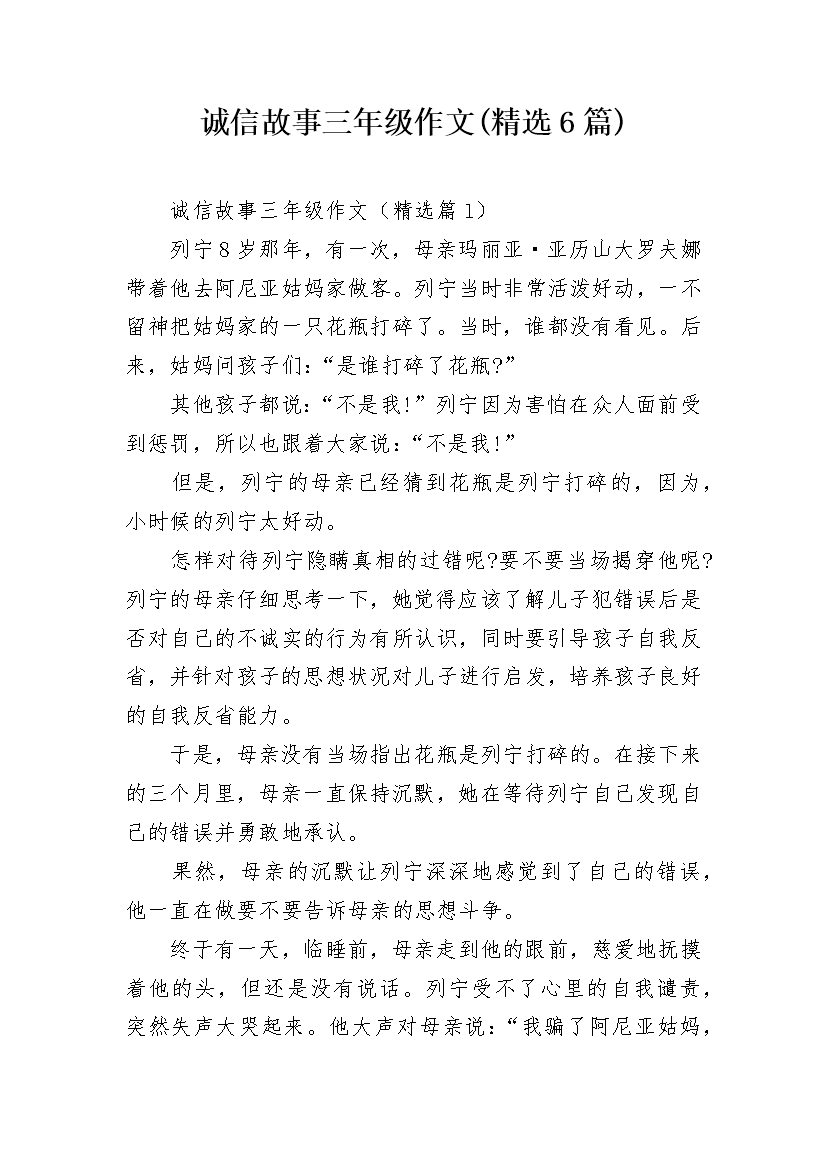 诚信故事三年级作文(精选6篇)

诚信故事三年级作文（精选篇1）

列宁8岁那年，有一次，母亲玛丽亚·亚历山大罗夫娜带着他去阿尼亚姑妈家做客。列宁当时非常活泼好动，一不留神把姑妈家的一只花瓶打碎了。当时，谁都没有看见。后来，姑妈问孩子们：“是谁打碎了花瓶?”

其他孩子都说：“不是我!”列宁因为害怕在众人面前受到惩罚，所以也跟着大家说：“不是我!”

但是，列宁的母亲已经猜到花瓶是列宁打碎的，因为，小时候的列宁太好动。

怎样对待列宁隐瞒真相的过错呢?要不要当场揭穿他呢?列宁的母亲仔细思考一下，她觉得应该了解儿子犯错误后是否对自己的不诚实的行为有所认识，同时要引导孩子自我反省，并针对孩子的思想状况对儿子进行启发，培养孩子良好的自我反省能力。

于是，母亲没有当场指出花瓶是列宁打碎的。在接下来的三个月里，母亲一直保持沉默，她在等待列宁自己发现自己的错误并勇敢地承认。

果然，母亲的沉默让列宁深深地感觉到了自己的错误，他一直在做要不要告诉母亲的思想斗争。

终于有一天，临睡前，母亲走到他的跟前，慈爱地抚摸着他的头，但还是没有说话。列宁受不了心里的自我谴责，突然失声大哭起来。他大声对母亲说：“我骗了阿尼亚姑妈，